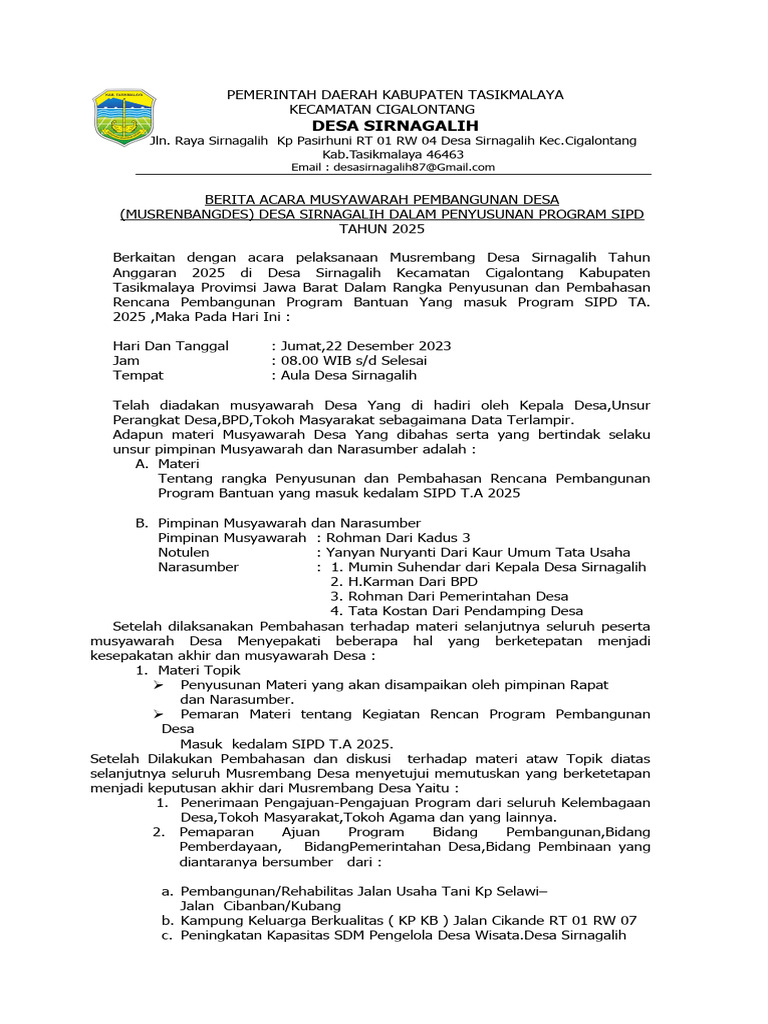 KAB. TASIKMALAYA

PEMERINTAH DAERAH KABUPATEN TASIKMALAYA
KECAMATAN CIGALONTANG
DESA SIRNAGALIH
Jln. Raya Sirnagalih Kp Pasirhuni RT 01 RW 04 Desa Sirnagalih Kec.Cigalontang Kab.Tasikmalaya 46463
Email : desasirnagalih87@Gmail.com

BERITA ACARA MUSYAWARAH PEMBANGUNAN DESA
(MUSRENBANGDES) DESA SIRNAGALIH DALAM PENYUSUNAN PROGRAM SIPD
TAHUN 2025

Berkaitan dengan acara pelaksanaan Musrembang Desa Sirnagalih Tahun Anggaran 2025 di Desa Sirnagalih Kecamatan Cigalontang Kabupaten Tasikmalaya Provimsi Jawa Barat Dalam Rangka Penyusunan dan Pembahasan Rencana Pembangunan Program Bantuan Yang masuk Program SIPD TA. 2025 ,Maka Pada Hari Ini :

Hari Dan Tanggal : Jumat,22 Desember 2023
Jam : 08.00 WIB s/d Selesai
Tempat : Aula Desa Sirnagalih

Telah diadakan musyawarah Desa Yang di hadiri oleh Kepala Desa,Unsur Perangkat Desa,BPD,Tokoh Masyarakat sebagaimana Data Terlampir.
Adapun materi Musyawarah Desa Yang dibahas serta yang bertindak selaku unsur pimpinan Musyawarah dan Narasumber adalah :
A. Materi
Tentang rangka Penyusunan dan Pembahasan Rencana Pembangunan Program Bantuan yang masuk kedalam SIPD T.A 2025

B. Pimpinan Musyawarah dan Narasumber
Pimpinan Musyawarah : Rohman Dari Kadus 3
Notulen : Yanyan Nuryanti Dari Kaur Umum Tata Usaha
Narasumber : 1. Mumin Suhendar dari Kepala Desa Sirnagalih
2. H.Karman Dari BPD
3. Rohman Dari Pemerintahan Desa
4. Tata Kostan Dari Pendamping Desa
Setelah dilaksanakan Pembahasan terhadap materi selanjutnya seluruh peserta musyawarah Desa Menyepakati beberapa hal yang berketepatan menjadi kesepakatan akhir dan musyawarah Desa :
1. Materi Topik
➢ Penyusunan Materi yang akan disampaikan oleh pimpinan Rapat dan Narasumber.
➢ Pemaran Materi tentang Kegiatan Rencan Program Pembangunan Desa
Masuk kedalam SIPD T.A 2025.
Setelah Dilakukan Pembahasan dan diskusi terhadap materi ataw Topik diatas selanjutnya seluruh Musrembang Desa menyetujui memutuskan yang berketetapan menjadi keputusan akhir dari Musrembang Desa Yaitu :
1. Penerimaan Pengajuan-Pengajuan Program dari seluruh Kelembagaan Desa,Tokoh Masyarakat,Tokoh Agama dan yang lainnya.
2. Pemaparan Ajuan Program Bidang Pembangunan,Bidang Pemberdayaan, BidangPemerintahan Desa,Bidang Pembinaan yang diantaranya bersumber dari :

a. Pembangunan/Rehabilitas Jalan Usaha Tani Kp Selawi– Jalan Cibanban/Kubang
b. Kampung Keluarga Berkualitas ( KP KB ) Jalan Cikande RT 01 RW 07
c. Peningkatan Kapasitas SDM Pengelola Desa Wisata.Desa Sirnagalih